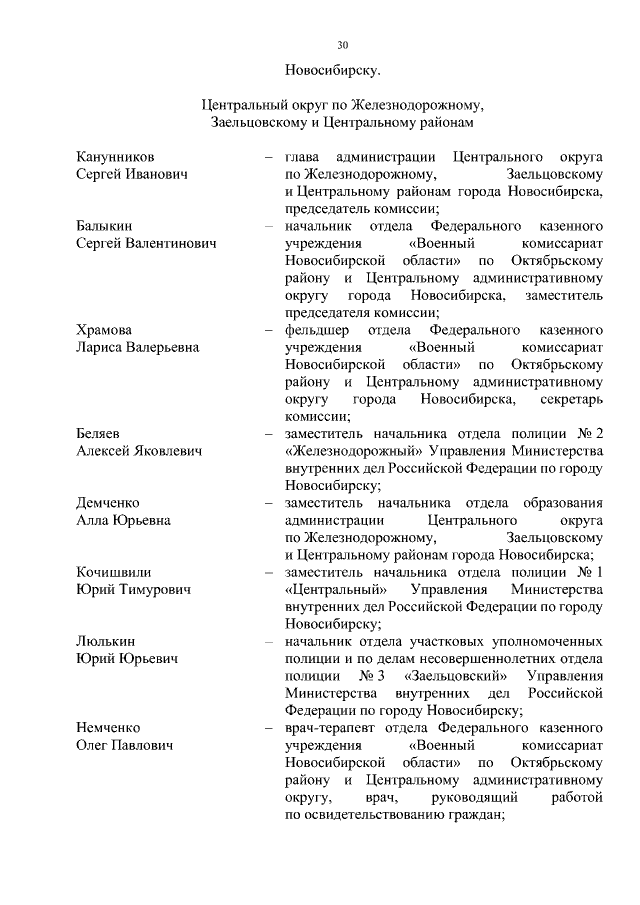 30

Новосибирску.

Центральный округ по Железнодорожному, Заельцовскому и Центральному районам

Канунников Сергей Иванович – глава администрации Центрального округа по Железнодорожному, Заельцовскому и Центральному районам города Новосибирска, председатель комиссии;

Балыкин Сергей Валентинович – начальник отдела Федерального казенного учреждения «Военный комиссариат Новосибирской области» по Октябрьскому району и Центральному административному округу города Новосибирска, заместитель председателя комиссии;

Храмова Лариса Валерьевна – фельдшер отдела Федерального казенного учреждения «Военный комиссариат Новосибирской области» по Октябрьскому району и Центральному административному округу города Новосибирска, секретарь комиссии;

Беляев Алексей Яковлевич – заместитель начальника отдела полиции № 2 «Железнодорожный» Управления Министерства внутренних дел Российской Федерации по городу Новосибирску;

Демченко Алла Юрьевна – заместитель начальника отдела образования администрации Центрального округа по Железнодорожному, Заельцовскому и Центральному районам города Новосибирска;

Кочишвили Юрий Тимурович – заместитель начальника отдела полиции № 1 «Центральный» Управления Министерства внутренних дел Российской Федерации по городу Новосибирску;

Люлькин Юрий Юрьевич – начальник отдела участковых уполномоченных полиции и по делам несовершеннолетних отдела полиции № 3 «Заельцовский» Управления Министерства внутренних дел Российской Федерации по городу Новосибирску;

Немченко Олег Павлович – врач-терапевт отдела Федерального казенного учреждения «Военный комиссариат Новосибирской области» по Октябрьскому району и Центральному административному округу, врач, руководящий работой по освидетельствованию граждан;